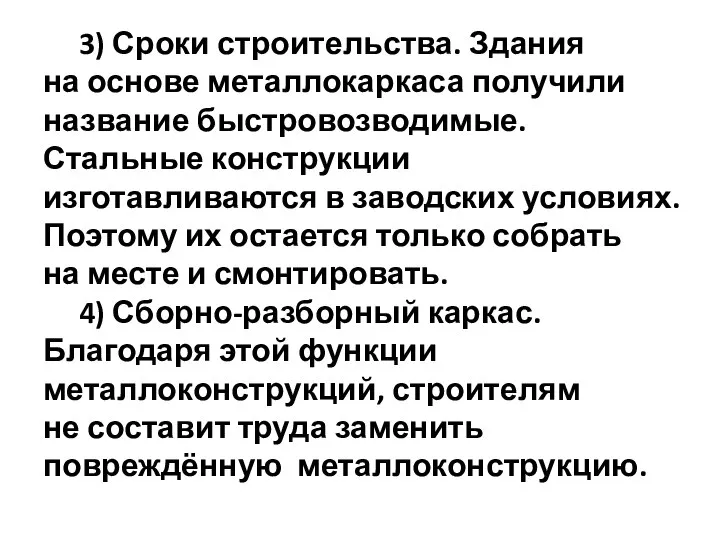 3) Сроки строительства. Здания на основе металлокаркаса получили название быстровозводимые. Стальные конструкции изготавливаются в заводских условиях. Поэтому их остается только собрать на месте и смонтировать.

4) Сборно-разборный каркас. Благодаря этой функции металлоконструкций, строителям не составит труда заменить повреждённую металлоконструкцию.